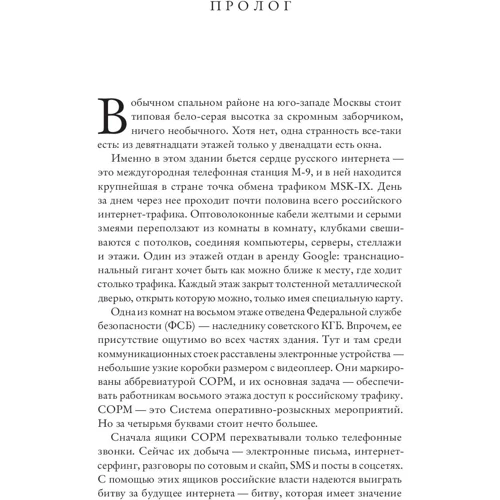 ПРОЛОГ

В обычном спальном районе на юго-западе Москвы стоит типовая бело-серая высотка за скромным заборчиком, ничего необычного. Хотя нет, одна странность все-таки есть: из девятнадцати этажей только у двенадцати есть окна.

Именно в этом здании бьется сердце русского интернета — это междугородная телефонная станция М-9, и в ней находится крупнейшая в стране точка обмена трафиком MSK-IX. День за днем через нее проходит почти половина всего российского интернет-трафика. Оптоволоконные кабели желтыми и серыми змеями переползают из комнаты в комнату, клубками свешиваются с потолков, соединяя компьютеры, серверы, стеллажи и этажи. Один из этажей отдан в аренду Google: транснациональный гигант хочет быть как можно ближе к месту, где ходит столько трафика. Каждый этаж закрыт толстенной металлической дверью, открыть которую можно, только имея специальную карту.

Одна из комнат на восьмом этаже отведена Федеральной службе безопасности (ФСБ) — наследнику советского КГБ. Впрочем, ее присутствие ощутимо во всех частях здания. Тут и там среди коммуникационных стоек расставлены электронные устройства — небольшие узкие коробки размером с видеоплеер. Они маркированы аббревиатурой СОРМ, и их основная задача — обеспечивать работникам восьмого этажа доступ к российскому трафику. СОРМ — это Система оперативно-розыскных мероприятий. Но за четырьмя буквами стоит нечто большее.

Сначала ящики СОРМ перехватывали только телефонные звонки. Сейчас их добыча — электронные письма, интернет-серфинг, разговоры по сотовым и скайп, SMS и посты в соцсетях. С помощью этих ящиков российские власти надеются выиграть битву за будущее интернета — битву, которая имеет значение